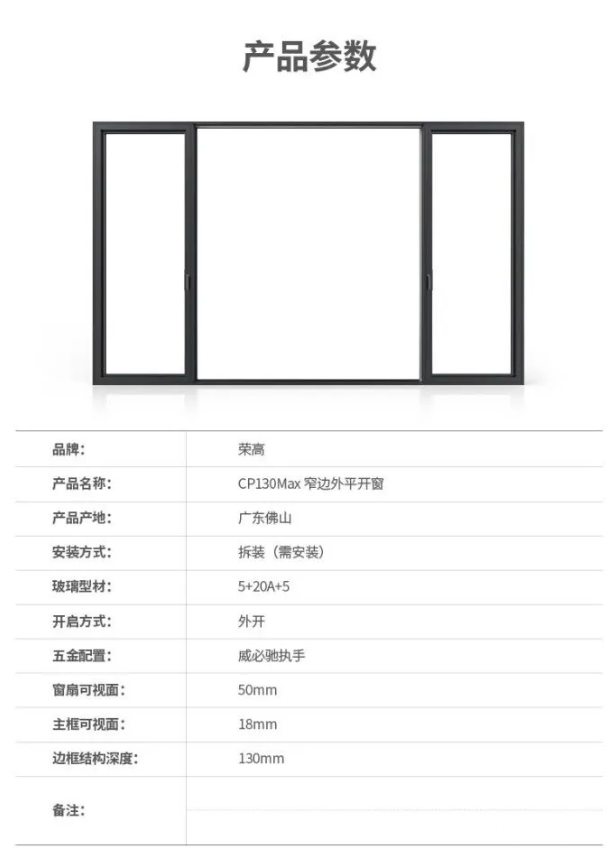 产品参数

| | |
|---|---|
| 品牌： | 荣高 |
| 产品名称： | CP130Max 窄边外平开窗 |
| 产品产地： | 广东佛山 |
| 安装方式： | 拆装（需安装） |
| 玻璃型材： | 5+20A+5 |
| 开启方式： | 外开 |
| 五金配置： | 威必驰执手 |
| 窗扇可视面： | 50mm |
| 主框可视面： | 18mm |
| 边框结构深度： | 130mm |
| 备注： | |